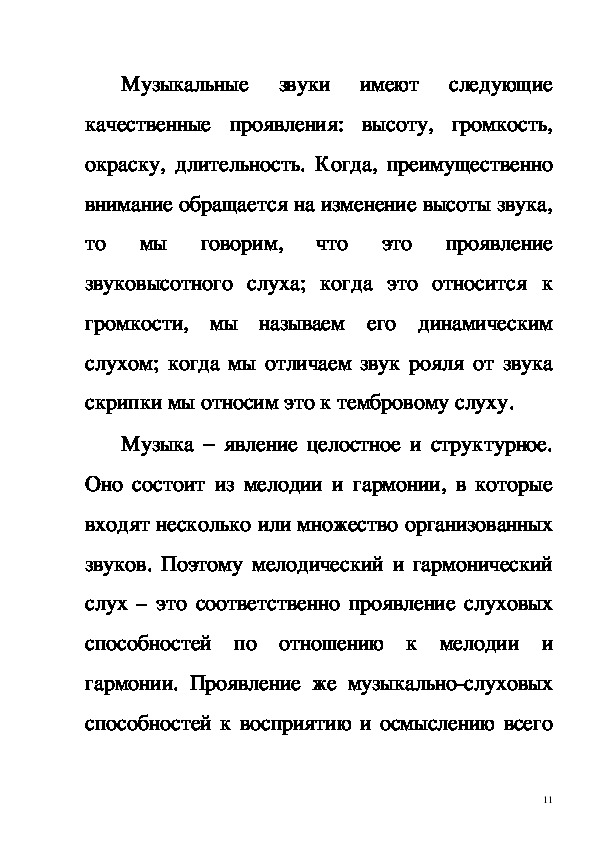 Музыкальные звуки имеют следующие качественные проявления: высоту, громкость, окраску, длительность. Когда, преимущественно внимание обращается на изменение высоты звука, то мы говорим, что это проявление звуковысотного слуха; когда это относится к громкости, мы называем его динамическим слухом; когда мы отличаем звук рояля от звука скрипки мы относим это к тембровому слуху.

Музыка – явление целостное и структурное. Оно состоит из мелодии и гармонии, в которые входят несколько или множество организованных звуков. Поэтому мелодический и гармонический слух – это соответственно проявление слуховых способностей по отношению к мелодии и гармонии. Проявление же музыкально-слуховых способностей к восприятию и осмыслению всего

11